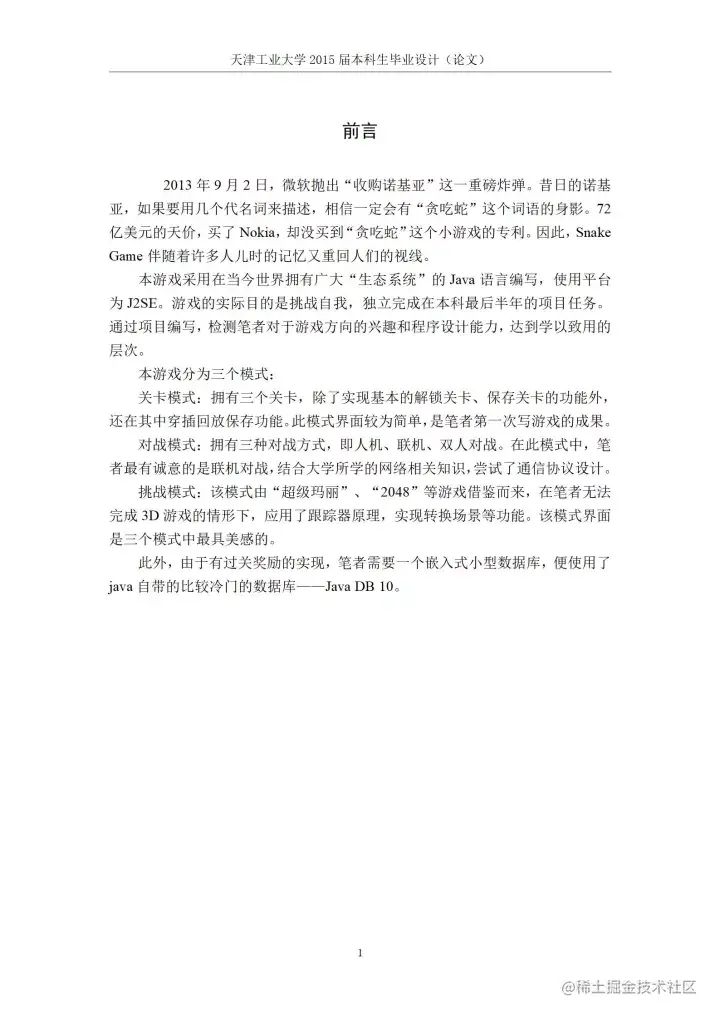 天津工业大学 2015 届本科生毕业设计（论文）

前言

2013 年 9 月 2 日，微软抛出“收购诺基亚”这一重磅炸弹。昔日的诺基亚，如果要用几个代名词来描述，相信一定会有“贪吃蛇”这个词语的身影。72 亿美元的天价，买了 Nokia，却没买到“贪吃蛇”这个小游戏的专利。因此，Snake Game 伴随着许多人儿时的记忆又重回人们的视线。

本游戏采用在当今世界拥有广大“生态系统”的 Java 语言编写，使用平台为 J2SE。游戏的实际目的是挑战自我，独立完成在本科最后半年的项目任务。通过项目编写，检测笔者对于游戏方向的兴趣和程序设计能力，达到学以致用的层次。

本游戏分为三个模式：

关卡模式：拥有三个关卡，除了实现基本的解锁关卡、保存关卡的功能外，还在其中穿插回放保存功能。此模式界面较为简单，是笔者第一次写游戏的成果。

对战模式：拥有三种对战方式，即人机、联机、双人对战。在此模式中，笔者最有诚意的是联机对战，结合大学所学的网络相关知识，尝试了通信协议设计。

挑战模式：该模式由“超级玛丽”、“2048”等游戏借鉴而来，在笔者无法完成 3D 游戏的情形下，应用了跟踪器原理，实现转换场景等功能。该模式界面是三个模式中最具美感的。

此外，由于有过关奖励的实现，笔者需要一个嵌入式小型数据库，便使用了 java 自带的比较冷门的数据库——Java DB 10。

1

@稀土掘金技术社区